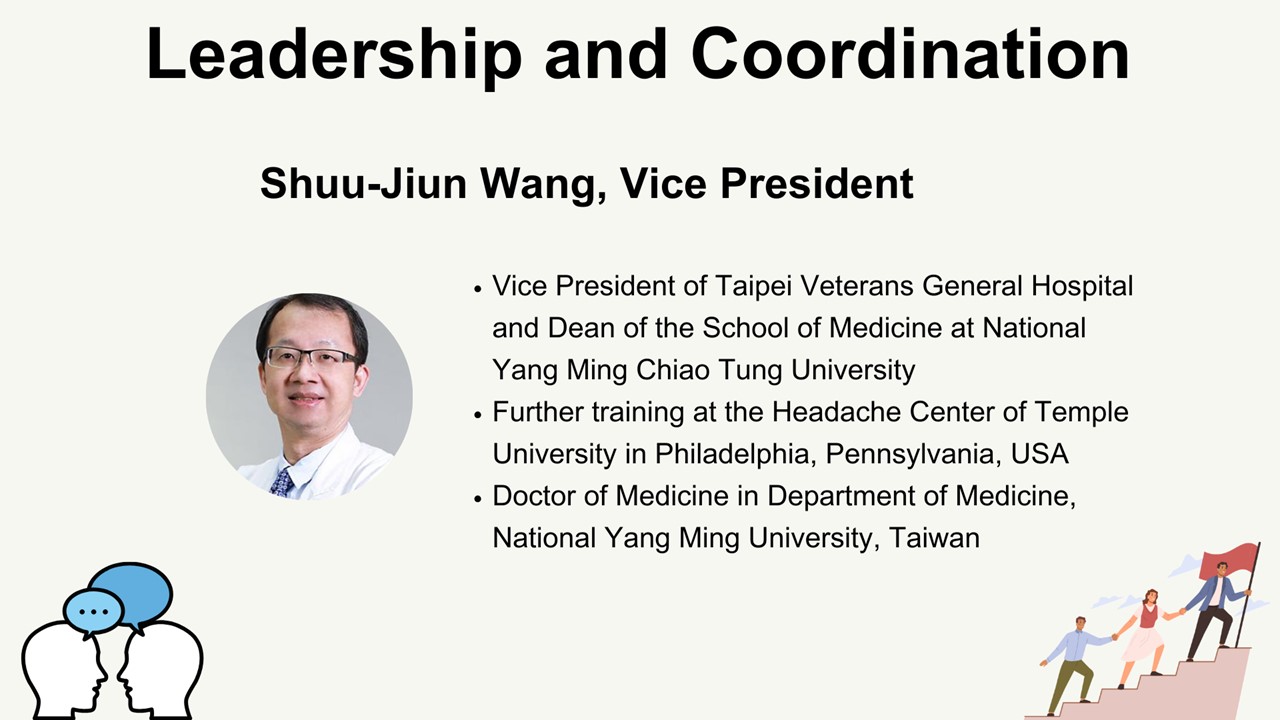 Leadership and Coordination

Shuu-Jiun Wang, Vice President

• Vice President of Taipei Veterans General Hospital and Dean of the School of Medicine at National Yang Ming Chiao Tung University
• Further training at the Headache Center of Temple University in Philadelphia, Pennsylvania, USA
• Doctor of Medicine in Department of Medicine, National Yang Ming University, Taiwan